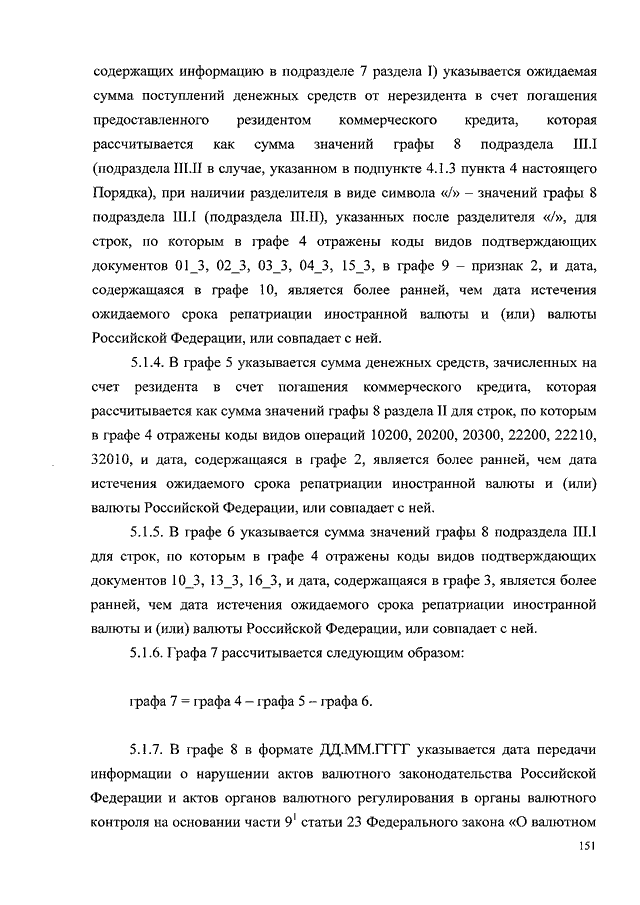 содержащих информацию в подразделе 7 раздела I) указывается ожидаемая сумма поступлений денежных средств от нерезидента в счет погашения предоставленного резидентом коммерческого кредита, которая рассчитывается как сумма значений графы 8 подраздела III.I (подраздела III.II в случае, указанном в подпункте 4.1.3 пункта 4 настоящего Порядка), при наличии разделителя в виде символа «/» – значений графы 8 подраздела III.I (подраздела III.II), указанных после разделителя «/», для строк, по которым в графе 4 отражены коды видов подтверждающих документов 01_3, 02_3, 03_3, 04_3, 15_3, в графе 9 – признак 2, и дата, содержащаяся в графе 10, является более ранней, чем дата истечения ожидаемого срока репатриации иностранной валюты и (или) валюты Российской Федерации, или совпадает с ней.

5.1.4. В графе 5 указывается сумма денежных средств, зачисленных на счет резидента в счет погашения коммерческого кредита, которая рассчитывается как сумма значений графы 8 раздела II для строк, по которым в графе 4 отражены коды видов операций 10200, 20200, 20300, 22200, 22210, 32010, и дата, содержащаяся в графе 2, является более ранней, чем дата истечения ожидаемого срока репатриации иностранной валюты и (или) валюты Российской Федерации, или совпадает с ней.

5.1.5. В графе 6 указывается сумма значений графы 8 подраздела III.I для строк, по которым в графе 4 отражены коды видов подтверждающих документов 10_3, 13_3, 16_3, и дата, содержащаяся в графе 3, является более ранней, чем дата истечения ожидаемого срока репатриации иностранной валюты и (или) валюты Российской Федерации, или совпадает с ней.

5.1.6. Графа 7 рассчитывается следующим образом:

графа 7 = графа 4 – графа 5 – графа 6.

5.1.7. В графе 8 в формате ДД.ММ.ГГГГ указывается дата передачи информации о нарушении актов валютного законодательства Российской Федерации и актов органов валютного регулирования в органы валютного контроля на основании части $9^1$ статьи 23 Федерального закона «О валютном

151